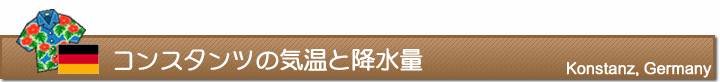 コンスタンツの気温と降水量

Konstanz, Germany